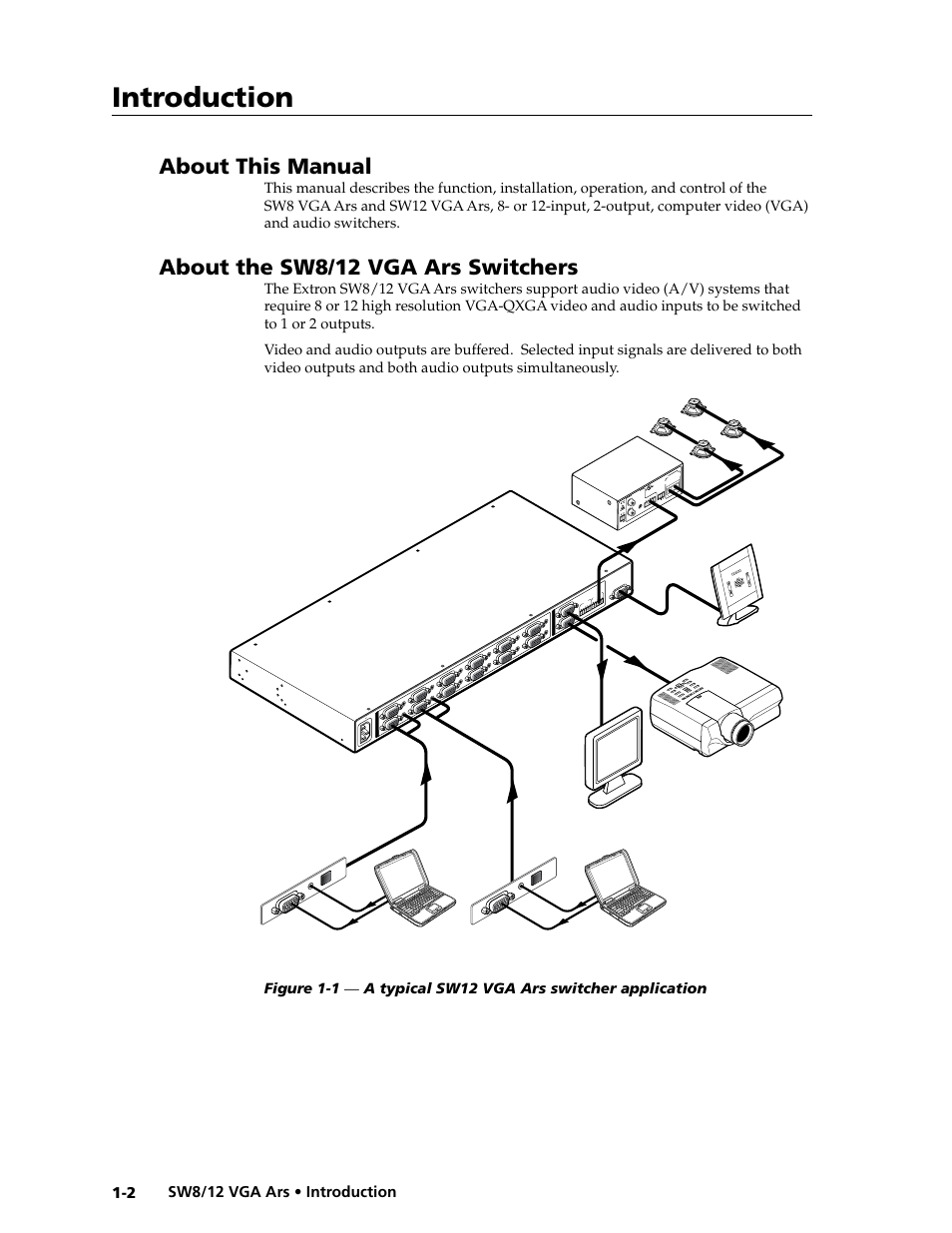 Introduction

About This Manual

This manual describes the function, installation, operation, and control of the SW8 VGA Ars and SW12 VGA Ars, 8- or 12-input, 2-output, computer video (VGA) and audio switchers.

About the SW8/12 VGA Ars Switchers

The Extron SW8/12 VGA Ars switchers support audio video (A/V) systems that require 8 or 12 high resolution VGA-QXGA video and audio inputs to be switched to 1 or 2 outputs.

Video and audio outputs are buffered. Selected input signals are delivered to both video outputs and both audio outputs simultaneously.

Figure 1-1 — A typical SW12 VGA Ars switcher application

1-2 SW8/12 VGA Ars • Introduction